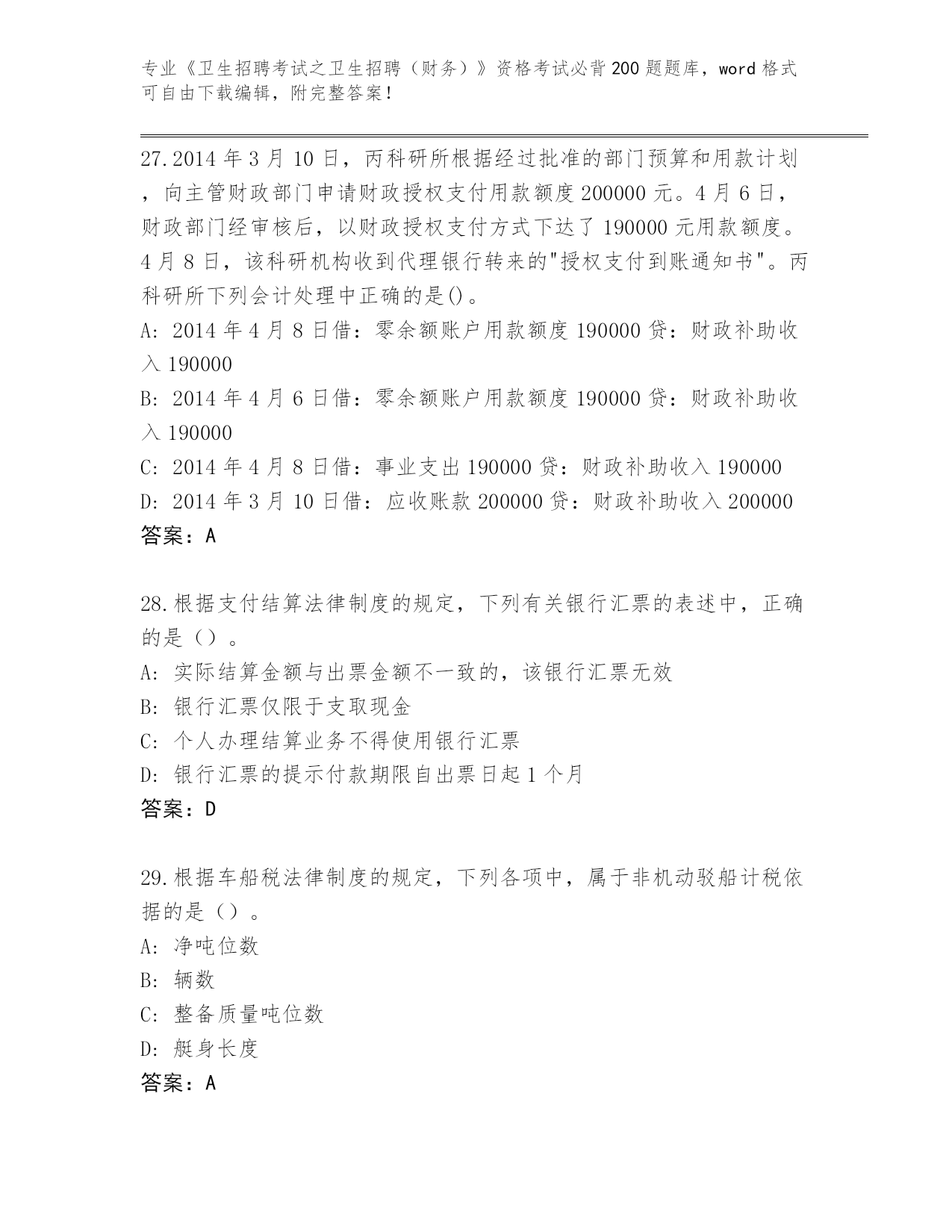 专业《卫生招聘考试之卫生招聘（财务）》资格考试必背200题题库，word格式可自由下载编辑，附完整答案！

27.2014年3月10日，丙科研所根据经过批准的部门预算和用款计划，向主管财政部门申请财政授权支付用款额度200000元。4月6日，财政部门经审核后，以财政授权支付方式下达了190000元用款额度。4月8日，该科研机构收到代理银行转来的"授权支付到账通知书"。丙科研所下列会计处理中正确的是()。
A: 2014年4月8日借：零余额账户用款额度190000贷：财政补助收入190000
B: 2014年4月6日借：零余额账户用款额度190000贷：财政补助收入190000
C: 2014年4月8日借：事业支出190000贷：财政补助收入190000
D: 2014年3月10日借：应收账款200000贷：财政补助收入200000
答案：A

28.根据支付结算法律制度的规定，下列有关银行汇票的表述中，正确的是（）。
A: 实际结算金额与出票金额不一致的，该银行汇票无效
B: 银行汇票仅限于支取现金
C: 个人办理结算业务不得使用银行汇票
D: 银行汇票的提示付款期限自出票日起1个月
答案：D

29.根据车船税法律制度的规定，下列各项中，属于非机动驳船计税依据的是（）。
A: 净吨位数
B: 辆数
C: 整备质量吨位数
D: 艇身长度
答案：A